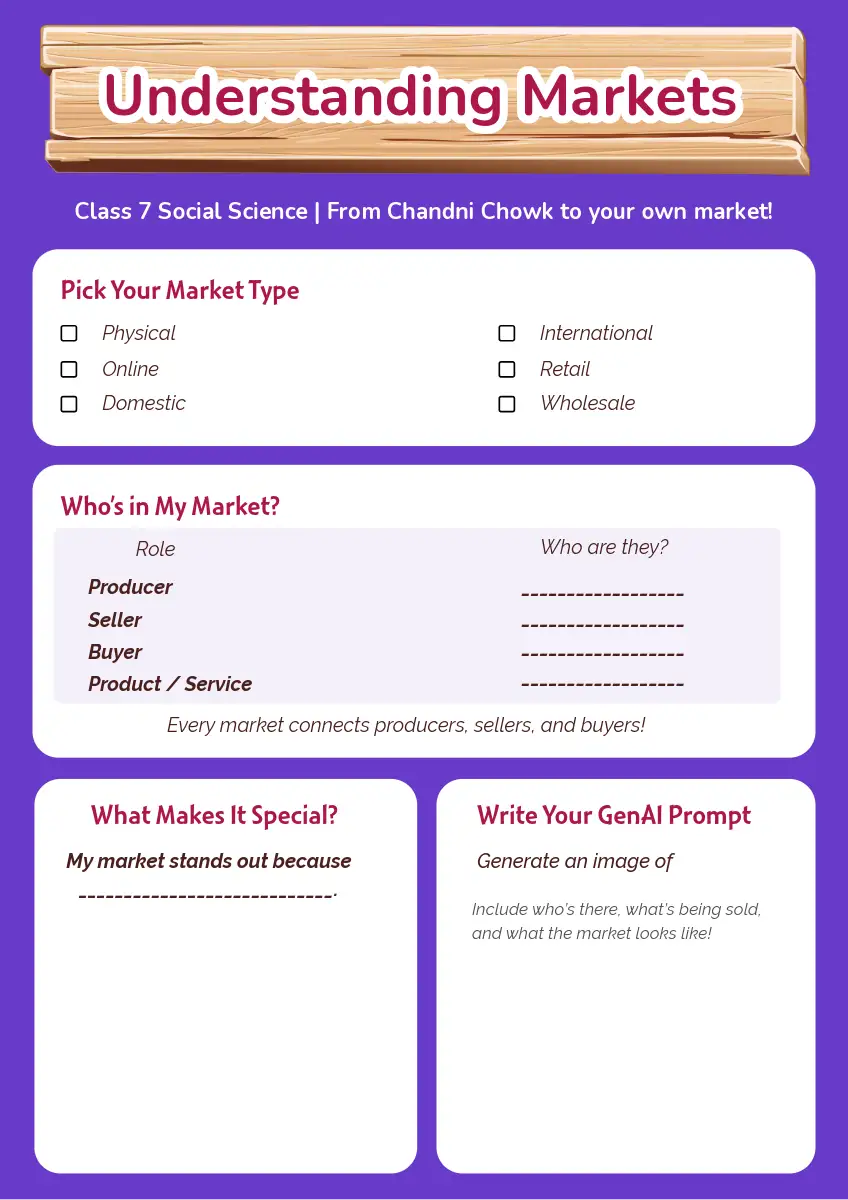 Understanding Markets

Class 7 Social Science | From Chandni Chowk to your own market!

Pick Your Market Type

☐ Physical
☐ Online
☐ Domestic

☐ International
☐ Retail
☐ Wholesale

Who's in My Market?

| Role | Who are they? |
|---|---|
| Producer | ____ |
| Seller | ____ |
| Buyer | ____ |
| Product / Service | ____ |

Every market connects producers, sellers, and buyers!

What Makes It Special?

My market stands out because ____.

Write Your GenAI Prompt

Generate an image of

Include who's there, what's being sold, and what the market looks like!